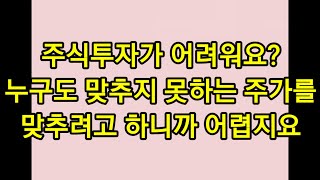 주식투자가 어려워요?
누구도 맞추지 못하는 주가를
맞추려고 하니까 어렵지요